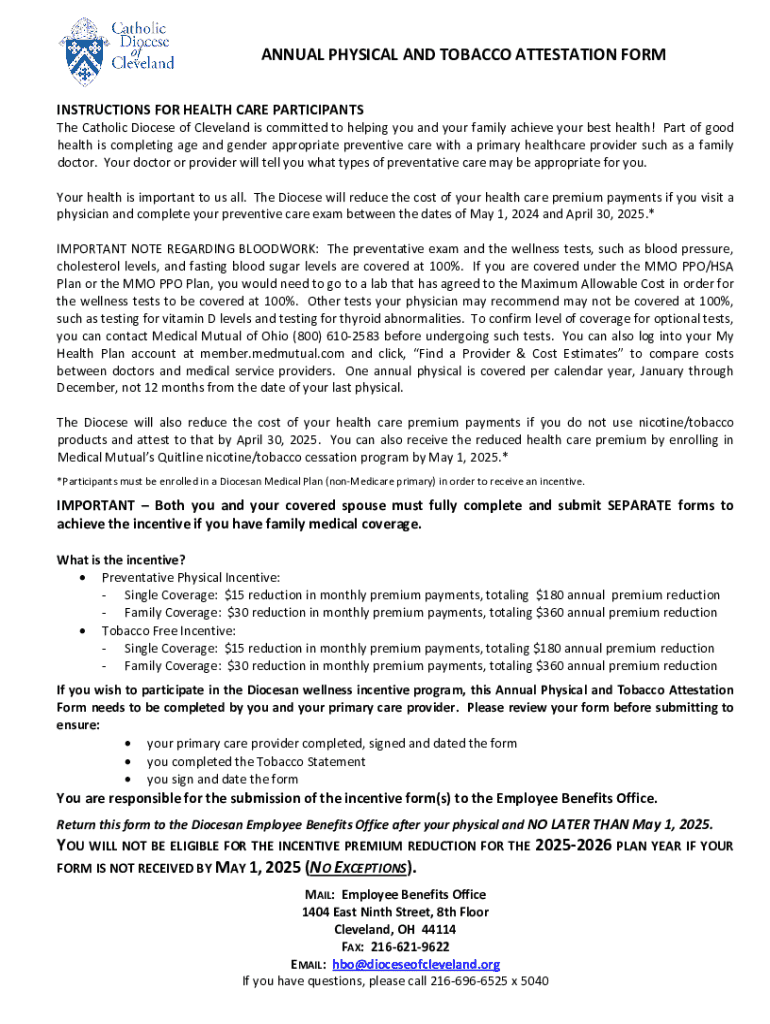 Catholic Diocese of Cleveland

ANNUAL PHYSICAL AND TOBACCO ATTESTATION FORM

INSTRUCTIONS FOR HEALTH CARE PARTICIPANTS
The Catholic Diocese of Cleveland is committed to helping you and your family achieve your best health! Part of good health is completing age and gender appropriate preventive care with a primary healthcare provider such as a family doctor. Your doctor or provider will tell you what types of preventative care may be appropriate for you.

Your health is important to us all. The Diocese will reduce the cost of your health care premium payments if you visit a physician and complete your preventive care exam between the dates of May 1, 2024 and April 30, 2025.*

IMPORTANT NOTE REGARDING BLOODWORK: The preventative exam and the wellness tests, such as blood pressure, cholesterol levels, and fasting blood sugar levels are covered at 100%. If you are covered under the MMO PPO/HSA Plan or the MMO PPO Plan, you would need to go to a lab that has agreed to the Maximum Allowable Cost in order for the wellness tests to be covered at 100%. Other tests your physician may recommend may not be covered at 100%, such as testing for vitamin D levels and testing for thyroid abnormalities. To confirm level of coverage for optional tests, you can contact Medical Mutual of Ohio (800) 610-2583 before undergoing such tests. You can also log into your My Health Plan account at member.medmutual.com and click, "Find a Provider & Cost Estimates" to compare costs between doctors and medical service providers. One annual physical is covered per calendar year, January through December, not 12 months from the date of your last physical.

The Diocese will also reduce the cost of your health care premium payments if you do not use nicotine/tobacco products and attest to that by April 30, 2025. You can also receive the reduced health care premium by enrolling in Medical Mutual's Quitline nicotine/tobacco cessation program by May 1, 2025.*

*Participants must be enrolled in a Diocesan Medical Plan (non-Medicare primary) in order to receive an incentive.

IMPORTANT – Both you and your covered spouse must fully complete and submit SEPARATE forms to achieve the incentive if you have family medical coverage.

What is the incentive?
• Preventative Physical Incentive:
- Single Coverage: $15 reduction in monthly premium payments, totaling $180 annual premium reduction
- Family Coverage: $30 reduction in monthly premium payments, totaling $360 annual premium reduction
• Tobacco Free Incentive:
- Single Coverage: $15 reduction in monthly premium payments, totaling $180 annual premium reduction
- Family Coverage: $30 reduction in monthly premium payments, totaling $360 annual premium reduction

If you wish to participate in the Diocesan wellness incentive program, this Annual Physical and Tobacco Attestation Form needs to be completed by you and your primary care provider. Please review your form before submitting to ensure:
• your primary care provider completed, signed and dated the form
• you completed the Tobacco Statement
• you sign and date the form

You are responsible for the submission of the incentive form(s) to the Employee Benefits Office.

Return this form to the Diocesan Employee Benefits Office after your physical and NO LATER THAN May 1, 2025.

YOU WILL NOT BE ELIGIBLE FOR THE INCENTIVE PREMIUM REDUCTION FOR THE 2025-2026 PLAN YEAR IF YOUR FORM IS NOT RECEIVED BY MAY 1, 2025 (NO EXCEPTIONS).

MAIL: Employee Benefits Office
1404 East Ninth Street, 8th Floor
Cleveland, OH 44114
FAX: 216-621-9622
EMAIL: hbo@dioceseofcleveland.org
If you have questions, please call 216-696-6525 x 5040